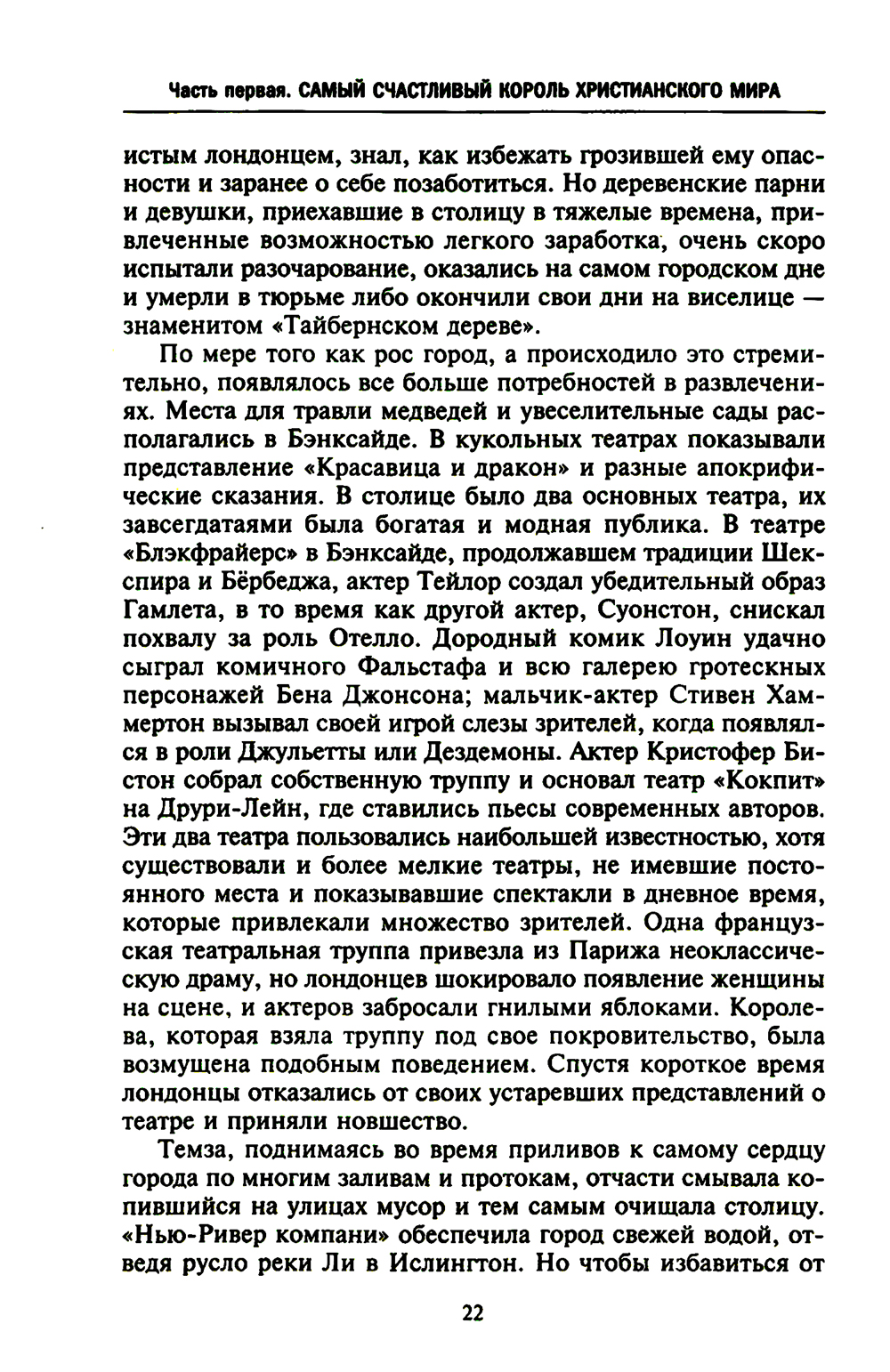 Часть первая. САМЫЙ СЧАСТЛИВЫЙ КОРОЛЬ ХРИСТИАНСКОГО МИРА

истым лондонцем, знал, как избежать грозившей ему опасности и заранее о себе позаботиться. Но деревенские парни и девушки, приехавшие в столицу в тяжелые времена, привлеченные возможностью легкого заработка, очень скоро испытали разочарование, оказались на самом городском дне и умерли в тюрьме либо окончили свои дни на виселице — знаменитом «Тайбернском дереве».

По мере того как рос город, а происходило это стремительно, появлялось все больше потребностей в развлечениях. Места для травли медведей и увеселительные сады располагались в Бэнксайде. В кукольных театрах показывали представление «Красавица и дракон» и разные апокрифические сказания. В столице было два основных театра, их завсегдатаями была богатая и модная публика. В театре «Блэкфрайерс» в Бэнксайде, продолжавшем традиции Шекспира и Бёрбеджа, актер Тейлор создал убедительный образ Гамлета, в то время как другой актер, Суонстон, снискал похвалу за роль Отелло. Дородный комик Лоуин удачно сыграл комичного Фальстафа и всю галерею гротескных персонажей Бена Джонсона; мальчик-актер Стивен Хаммертон вызывал своей игрой слезы зрителей, когда появлялся в роли Джульетты или Дездемоны. Актер Кристофер Бистон собрал собственную труппу и основал театр «Кокпит» на Друри-Лейн, где ставились пьесы современных авторов. Эти два театра пользовались наибольшей известностью, хотя существовали и более мелкие театры, не имевшие постоянного места и показывавшие спектакли в дневное время, которые привлекали множество зрителей. Одна французская театральная труппа привезла из Парижа неоклассическую драму, но лондонцев шокировало появление женщины на сцене, и актеров забросали гнилыми яблоками. Королева, которая взяла труппу под свое покровительство, была возмущена подобным поведением. Спустя короткое время лондонцы отказались от своих устаревших представлений о театре и приняли новшество.

Темза, поднимаясь во время приливов к самому сердцу города по многим заливам и протокам, отчасти смывала копившийся на улицах мусор и тем самым очищала столицу. «Нью-Ривер компани» обеспечила город свежей водой, отведя русло реки Ли в Ислингтон. Но чтобы избавиться от

22